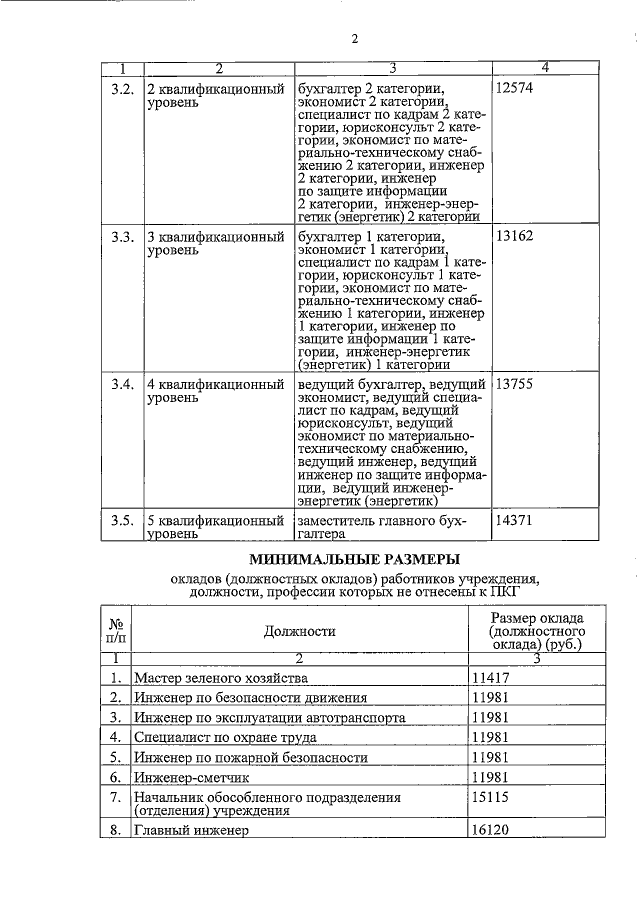 2

| 1 | 2 | 3 | 4 |
|---|---|---|---|
| 3.2. | 2 квалификационный уровень | бухгалтер 2 категории, экономист 2 категории, специалист по кадрам 2 категории, юрисконсульт 2 категории, экономист по материально-техническому снабжению 2 категории, инженер 2 категории, инженер по защите информации 2 категории, инженер-энергетик (энергетик) 2 категории | 12574 |
| 3.3. | 3 квалификационный уровень | бухгалтер 1 категории, экономист 1 категории, специалист по кадрам 1 категории, юрисконсульт 1 категории, экономист по материально-техническому снабжению 1 категории, инженер 1 категории, инженер по защите информации 1 категории, инженер-энергетик (энергетик) 1 категории | 13162 |
| 3.4. | 4 квалификационный уровень | ведущий бухгалтер, ведущий экономист, ведущий специалист по кадрам, ведущий юрисконсульт, ведущий экономист по материально-техническому снабжению, ведущий инженер, ведущий инженер по защите информации, ведущий инженер-энергетик (энергетик) | 13755 |
| 3.5. | 5 квалификационный уровень | заместитель главного бухгалтера | 14371 |

МИНИМАЛЬНЫЕ РАЗМЕРЫ

окладов (должностных окладов) работников учреждения, должности, профессии которых не отнесены к ПКГ

| № п/п | Должности | Размер оклада (должностного оклада) (руб.) |
|---|---|---|
| 1 | 2 | 3 |
| 1. | Мастер зеленого хозяйства | 11417 |
| 2. | Инженер по безопасности движения | 11981 |
| 3. | Инженер по эксплуатации автотранспорта | 11981 |
| 4. | Специалист по охране труда | 11981 |
| 5. | Инженер по пожарной безопасности | 11981 |
| 6. | Инженер-сметчик | 11981 |
| 7. | Начальник обособленного подразделения (отделения) учреждения | 15115 |
| 8. | Главный инженер | 16120 |